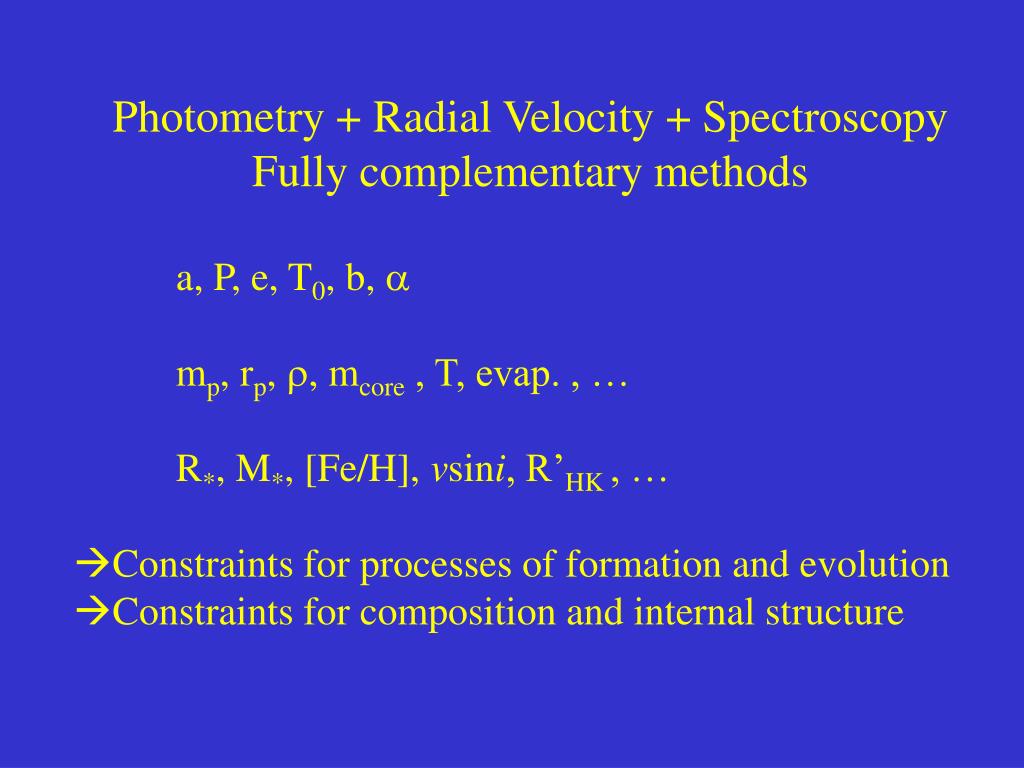 Photometry + Radial Velocity + Spectroscopy
Fully complementary methods

a, P, e, $T_0$, b, $\alpha$

$m_p$, $r_p$, $\rho$, $m_{core}$ , T, evap. , …

$R_*$, $M_*$, [Fe/H], $v\sin i$, $R'_{HK}$ , …

→Constraints for processes of formation and evolution
→Constraints for composition and internal structure